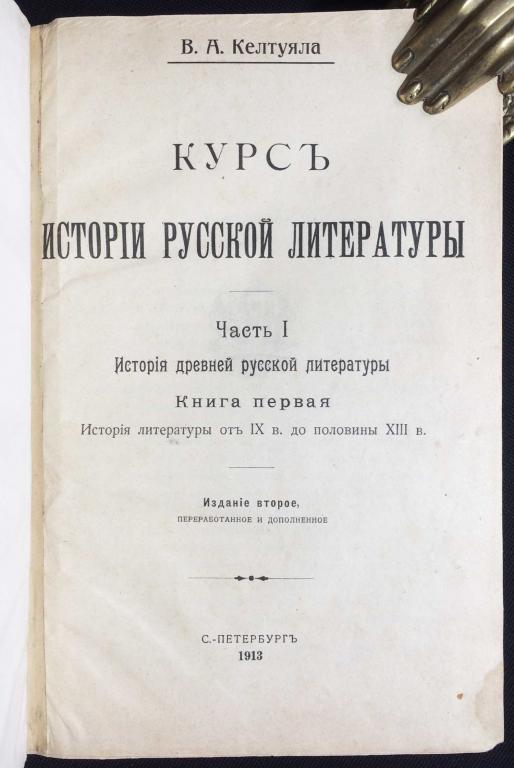 В. А. Келтуяла

КУРСЪ

ИСТОРІИ РУССКОЙ ЛИТЕРАТУРЫ

Часть I

Исторія древней русской литературы

Книга первая

Исторія литературы отъ IX в. до половины XIII в.

Изданіе второе,
ПЕРЕРАБОТАННОЕ И ДОПОЛНЕННОЕ

С.-ПЕТЕРБУРГЪ
1913